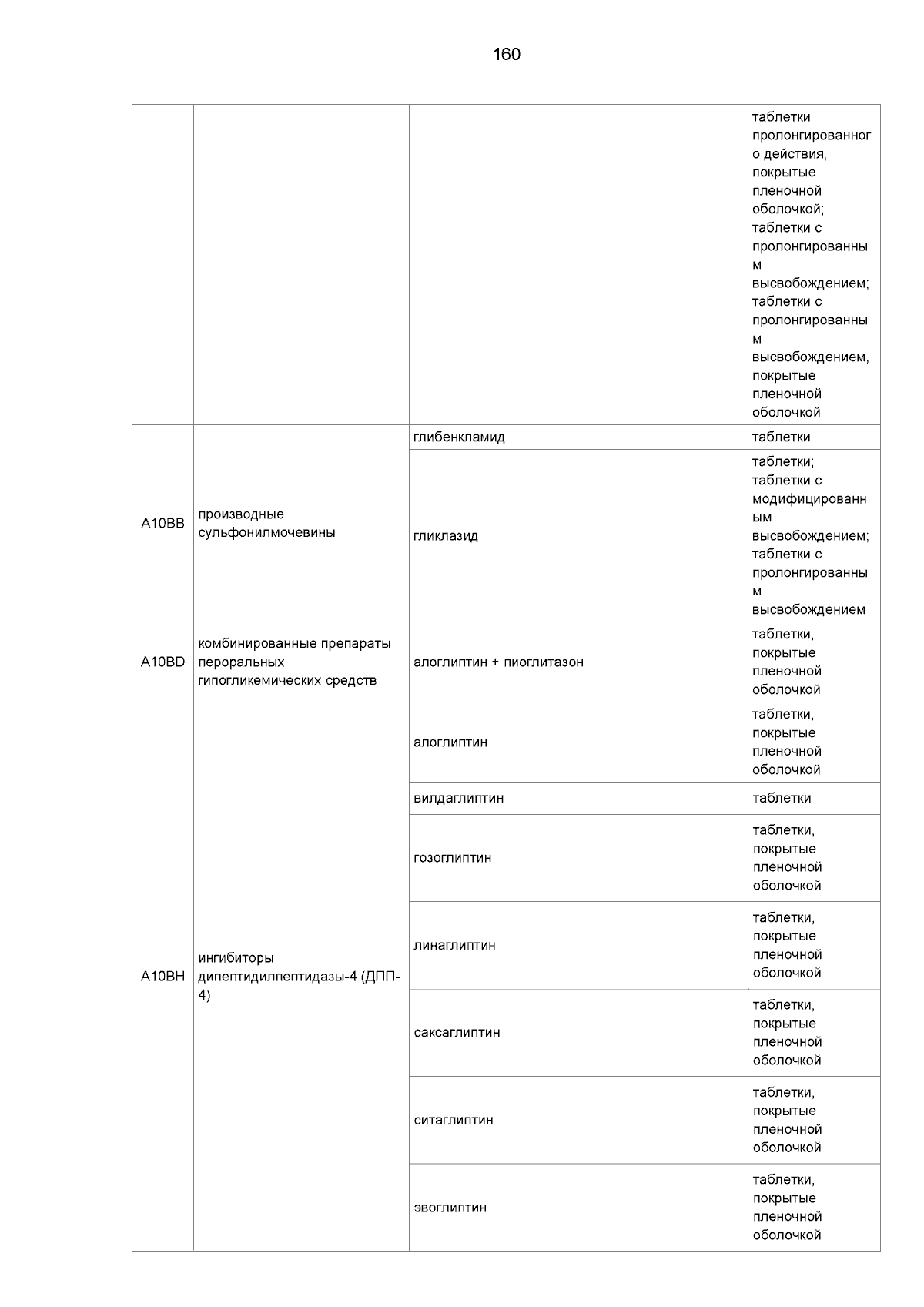 160

| | | | |
|---|---|---|---|
| | | | таблетки пролонгированного действия, покрытые пленочной оболочкой; таблетки с пролонгированным высвобождением; таблетки с пролонгированным высвобождением, покрытые пленочной оболочкой |
| A10BB | производные сульфонилмочевины | глибенкламид | таблетки |
| | | гликлазид | таблетки; таблетки с модифицированным высвобождением; таблетки с пролонгированным высвобождением |
| A10BD | комбинированные препараты пероральных гипогликемических средств | алоглиптин + пиоглитазон | таблетки, покрытые пленочной оболочкой |
| A10BH | ингибиторы дипептидилпептидазы-4 (ДПП-4) | алоглиптин | таблетки, покрытые пленочной оболочкой |
| | | вилдаглиптин | таблетки |
| | | гозоглиптин | таблетки, покрытые пленочной оболочкой |
| | | линаглиптин | таблетки, покрытые пленочной оболочкой |
| | | саксаглиптин | таблетки, покрытые пленочной оболочкой |
| | | ситаглиптин | таблетки, покрытые пленочной оболочкой |
| | | эвоглиптин | таблетки, покрытые пленочной оболочкой |